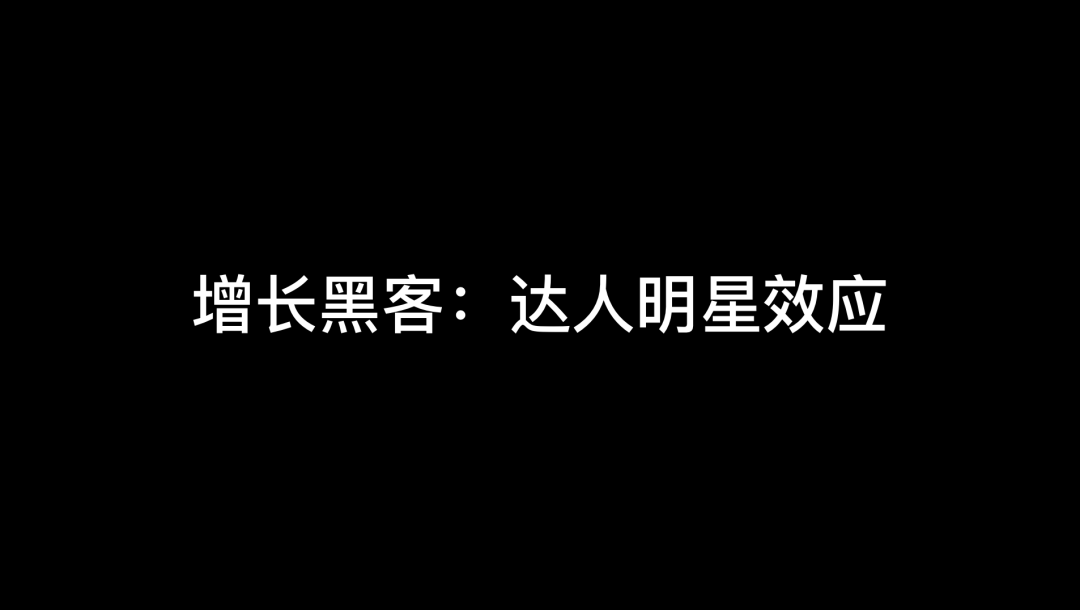 增长黑客：达人明星效应